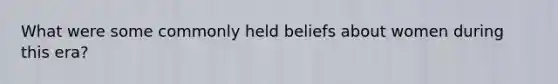 What were some commonly held beliefs about women during this era?